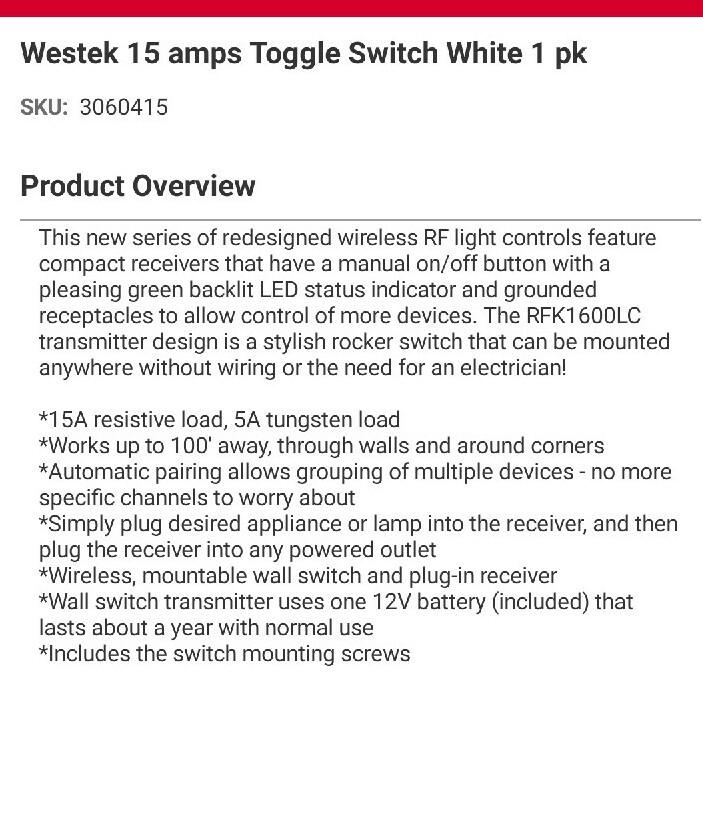 Westek 15 amps Toggle Switch White 1 pk

SKU: 3060415

Product Overview

This new series of redesigned wireless RF light controls feature compact receivers that have a manual on/off button with a pleasing green backlit LED status indicator and grounded receptacles to allow control of more devices. The RFK1600LC transmitter design is a stylish rocker switch that can be mounted anywhere without wiring or the need for an electrician!

*15A resistive load, 5A tungsten load
*Works up to 100' away, through walls and around corners
*Automatic pairing allows grouping of multiple devices - no more specific channels to worry about
*Simply plug desired appliance or lamp into the receiver, and then plug the receiver into any powered outlet
*Wireless, mountable wall switch and plug-in receiver
*Wall switch transmitter uses one 12V battery (included) that lasts about a year with normal use
*Includes the switch mounting screws